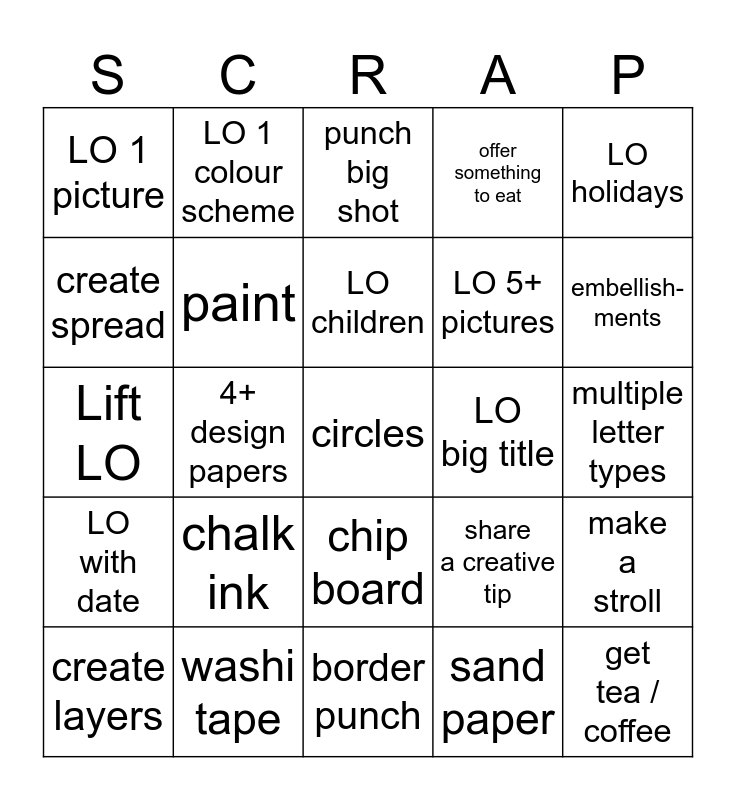 | S | C | R | A | P |
|---|---|---|---|---|
| LO 1 picture | LO 1 colour scheme | punch big shot | offer something to eat | LO holidays |
| create spread | paint | LO children | LO 5+ pictures | embellishments |
| Lift LO | 4+ design papers | circles | LO big title | multiple letter types |
| LO with date | chalk ink | chip board | share a creative tip | make a stroll |
| create layers | washi tape | border punch | sand paper | get tea / coffee |